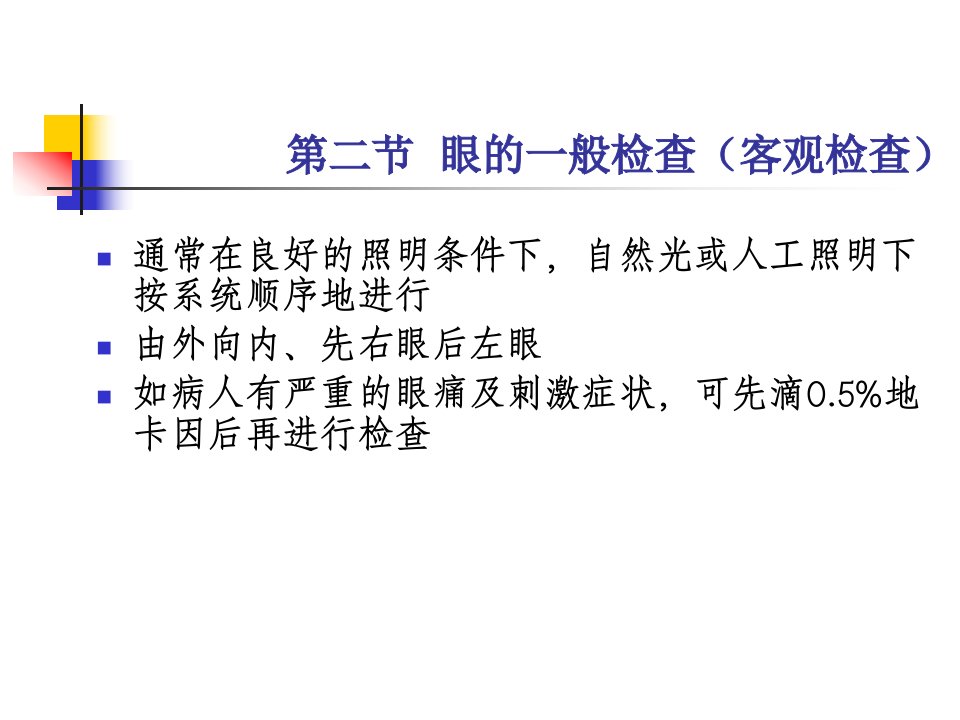 第二节 眼的一般检查（客观检查）

• 通常在良好的照明条件下，自然光或人工照明下按系统顺序地进行
• 由外向内、先右眼后左眼
• 如病人有严重的眼痛及刺激症状，可先滴0.5%地卡因后再进行检查